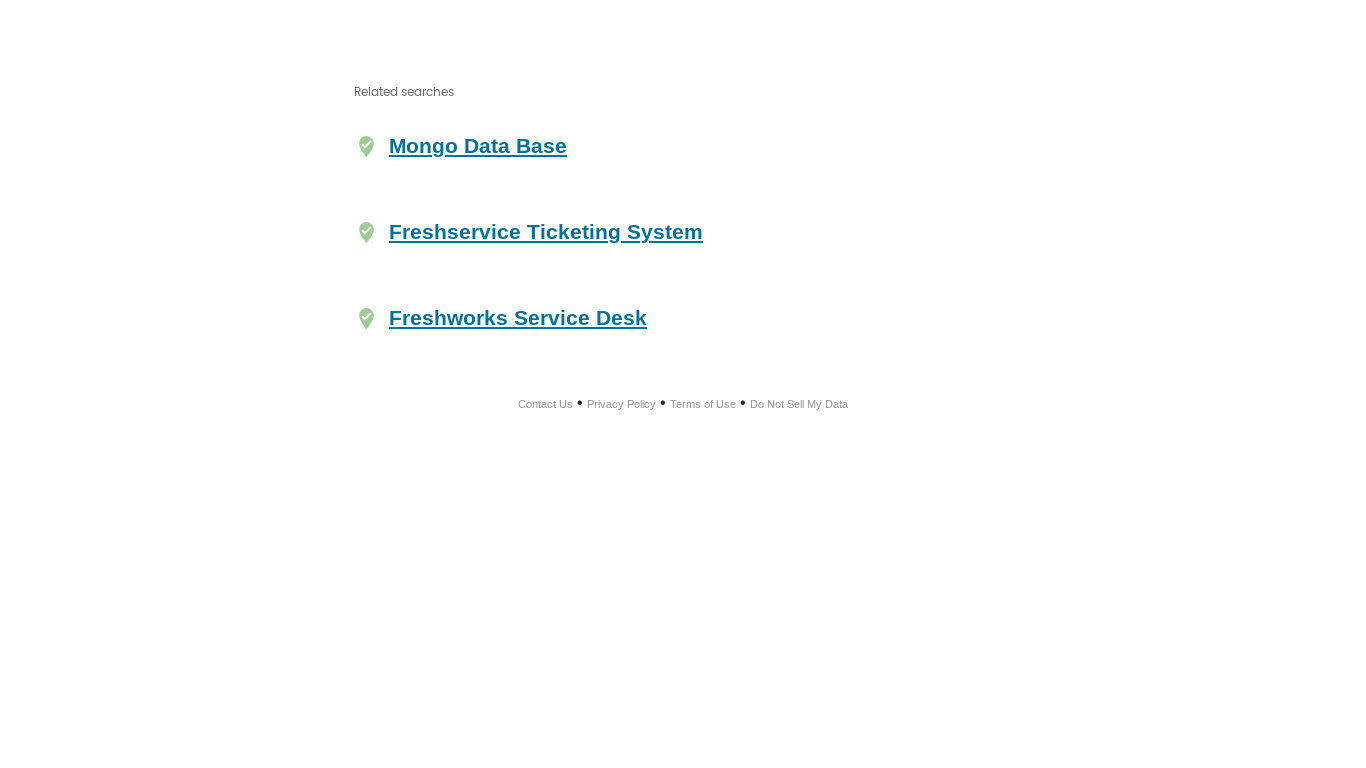 Related searches

Mongo Data Base

Freshservice Ticketing System

Freshworks Service Desk

Contact Us • Privacy Policy • Terms of Use • Do Not Sell My Data